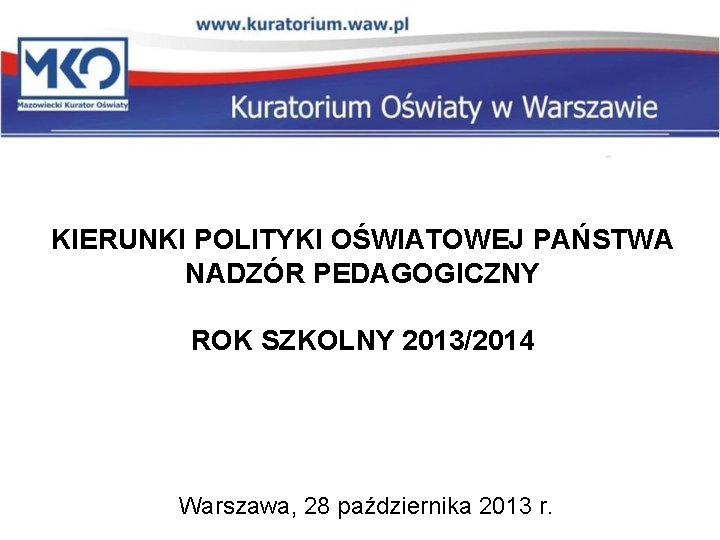 www.kuratorium.waw.pl

MKO
Mazowiecki Kurator Oświaty

Kuratorium Oświaty w Warszawie

KIERUNKI POLITYKI OŚWIATOWEJ PAŃSTWA
NADZÓR PEDAGOGICZNY

ROK SZKOLNY 2013/2014

Warszawa, 28 października 2013 r.